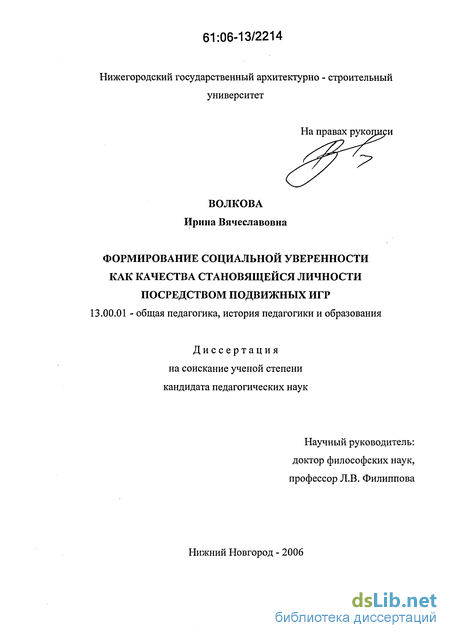 61:06-13/2214

Нижегородский государственный архитектурно - строительный университет

На правах рукописи

ВОЛКОВА
Ирина Вячеславовна

ФОРМИРОВАНИЕ СОЦИАЛЬНОЙ УВЕРЕННОСТИ КАК КАЧЕСТВА СТАНОВЯЩЕЙСЯ ЛИЧНОСТИ ПОСРЕДСТВОМ ПОДВИЖНЫХ ИГР

13.00.01 - общая педагогика, история педагогики и образования

Диссертация
на соискание ученой степени
кандидата педагогических наук

Научный руководитель:
доктор философских наук,
профессор Л.В. Филиппова

Нижний Новгород - 2006

dsLib.net
библиотека диссертаций